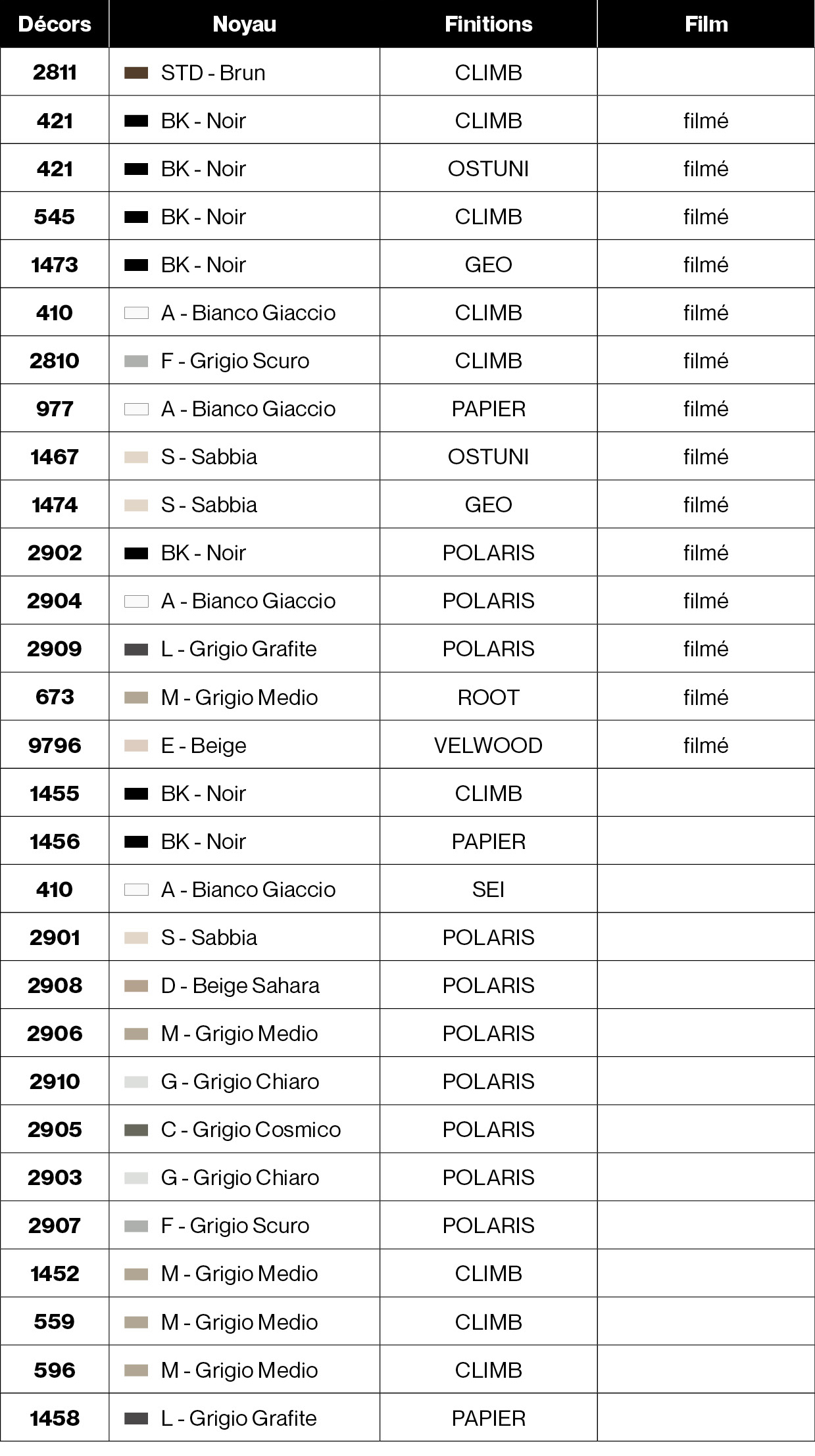 | Décors | Noyau | Finitions | Film |
|---|---|---|---|
| 2811 | STD - Brun | CLIMB | |
| 421 | BK - Noir | CLIMB | filmé |
| 421 | BK - Noir | OSTUNI | filmé |
| 545 | BK - Noir | CLIMB | filmé |
| 1473 | BK - Noir | GEO | filmé |
| 410 | A - Bianco Giaccio | CLIMB | filmé |
| 2810 | F - Grigio Scuro | CLIMB | filmé |
| 977 | A - Bianco Giaccio | PAPIER | filmé |
| 1467 | S - Sabbia | OSTUNI | filmé |
| 1474 | S - Sabbia | GEO | filmé |
| 2902 | BK - Noir | POLARIS | filmé |
| 2904 | A - Bianco Giaccio | POLARIS | filmé |
| 2909 | L - Grigio Grafite | POLARIS | filmé |
| 673 | M - Grigio Medio | ROOT | filmé |
| 9796 | E - Beige | VELWOOD | filmé |
| 1455 | BK - Noir | CLIMB | |
| 1456 | BK - Noir | PAPIER | |
| 410 | A - Bianco Giaccio | SEI | |
| 2901 | S - Sabbia | POLARIS | |
| 2908 | D - Beige Sahara | POLARIS | |
| 2906 | M - Grigio Medio | POLARIS | |
| 2910 | G - Grigio Chiaro | POLARIS | |
| 2905 | C - Grigio Cosmico | POLARIS | |
| 2903 | G - Grigio Chiaro | POLARIS | |
| 2907 | F - Grigio Scuro | POLARIS | |
| 1452 | M - Grigio Medio | CLIMB | |
| 559 | M - Grigio Medio | CLIMB | |
| 596 | M - Grigio Medio | CLIMB | |
| 1458 | L - Grigio Grafite | PAPIER | |